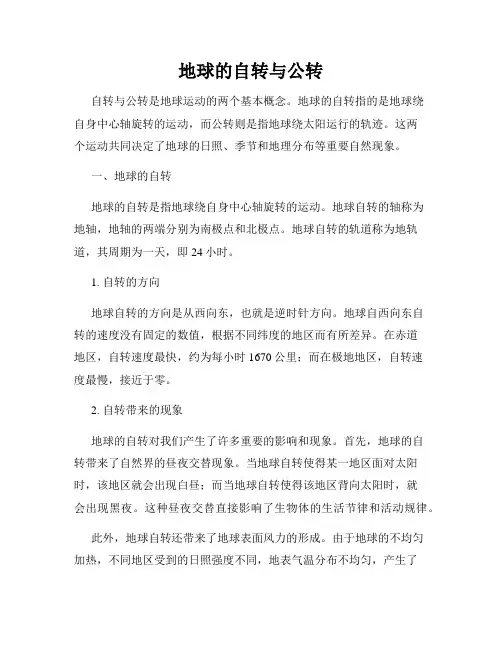 地球的自转与公转

自转与公转是地球运动的两个基本概念。地球的自转指的是地球绕自身中心轴旋转的运动，而公转则是指地球绕太阳运行的轨迹。这两个运动共同决定了地球的日照、季节和地理分布等重要自然现象。

一、地球的自转

地球的自转是指地球绕自身中心轴旋转的运动。地球自转的轴称为地轴，地轴的两端分别为南极点和北极点。地球自转的轨道称为地轨道，其周期为一天，即 24 小时。

1. 自转的方向

地球自转的方向是从西向东，也就是逆时针方向。地球自西向东自转的速度没有固定的数值，根据不同纬度的地区而有所差异。在赤道地区，自转速度最快，约为每小时 1670 公里；而在极地地区，自转速度最慢，接近于零。

2. 自转带来的现象

地球的自转对我们产生了许多重要的影响和现象。首先，地球的自转带来了自然界的昼夜交替现象。当地球自转使得某一地区面对太阳时，该地区就会出现白昼；而当地球自转使得该地区背向太阳时，就会出现黑夜。这种昼夜交替直接影响了生物体的生活节律和活动规律。

此外，地球自转还带来了地球表面风力的形成。由于地球的不均匀加热，不同地区受到的日照强度不同，地表气温分布不均匀，产生了